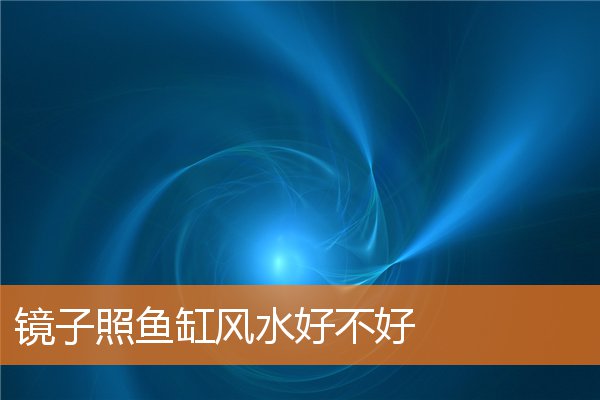 镜子照鱼缸风水好不好